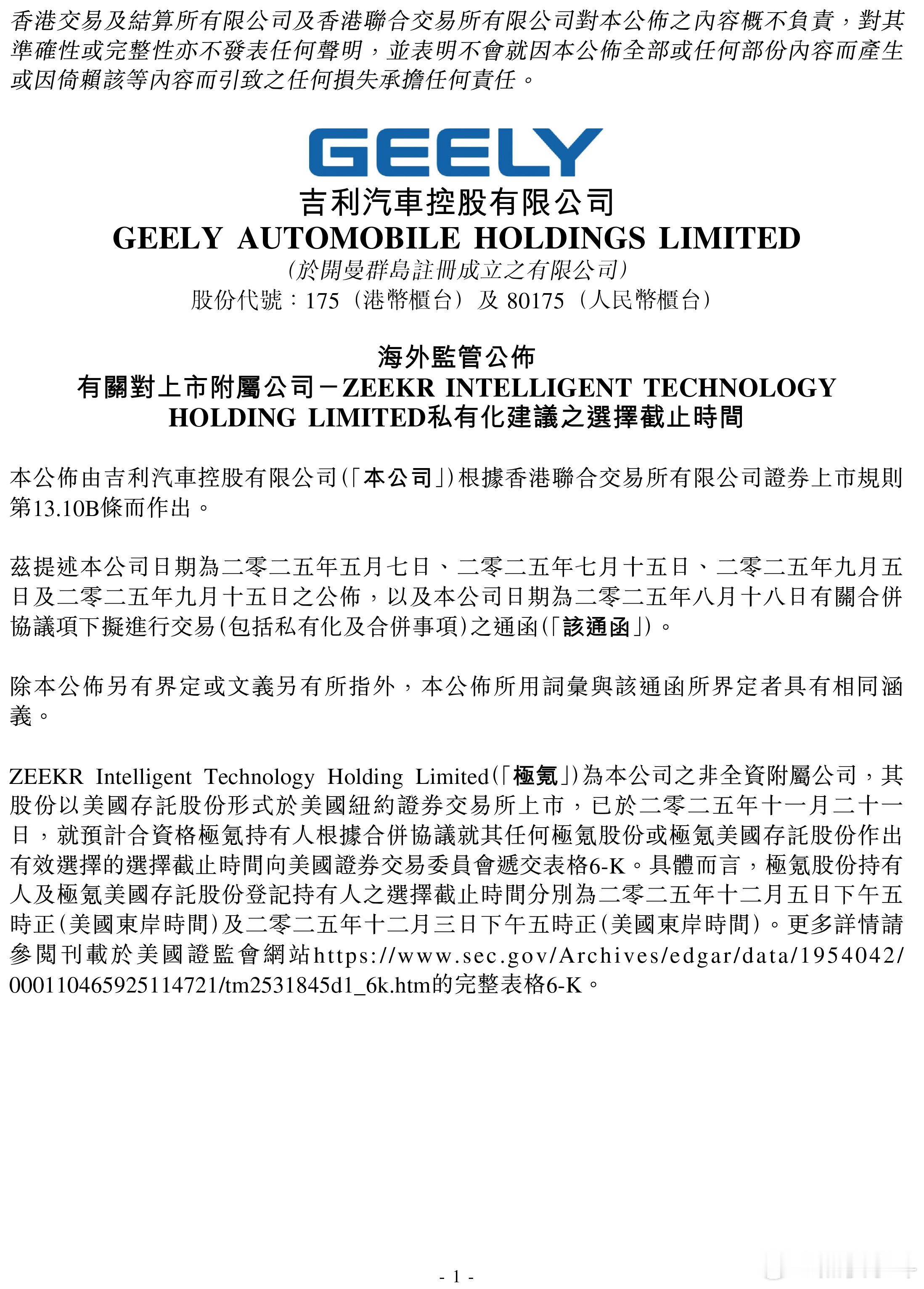 香港交易及結算所有限公司及香港聯合交易所有限公司對本公佈之內容概不負責，對其準確性或完整性亦不發表任何聲明，並表明不會就因本公佈全部或任何部份內容而產生或因倚賴該等內容而引致之任何損失承擔任何責任。

GEELY
吉利汽車控股有限公司
GEELY AUTOMOBILE HOLDINGS LIMITED
(於開曼群島註冊成立之有限公司)
股份代號：175（港幣櫃台）及 80175（人民幣櫃台）

海外監管公佈
有關對上市附屬公司－ZEEKR INTELLIGENT TECHNOLOGY HOLDING LIMITED私有化建議之選擇截止時間

本公佈由吉利汽車控股有限公司(「本公司」)根據香港聯合交易所有限公司證券上市規則第13.10B條而作出。

茲提述本公司日期為二零二五年五月七日、二零二五年七月十五日、二零二五年九月五日及二零二五年九月十五日之公佈，以及本公司日期為二零二五年八月十八日有關合併協議項下擬進行交易(包括私有化及合併事項)之通函(「該通函」)。

除本公佈另有界定或文義另有所指外，本公佈所用詞彙與該通函所界定者具有相同涵義。

ZEEKR Intelligent Technology Holding Limited(「極氪」)為本公司之非全資附屬公司，其股份以美國存託股份形式於美國紐約證券交易所上市，已於二零二五年十一月二十一日，就預計合資格極氪持有人根據合併協議就其任何極氪股份或極氪美國存託股份作出有效選擇的選擇截止時間向美國證券交易委員會遞交表格6-K。具體而言，極氪股份持有人及極氪美國存託股份登記持有人之選擇截止時間分別為二零二五年十二月五日下午五時正(美國東岸時間)及二零二五年十二月三日下午五時正(美國東岸時間)。更多詳情請參閱刊載於美國證監會網站https://www.sec.gov/Archives/edgar/data/1954042/000110465925114721/tm2531845d1_6k.htm的完整表格6-K。

- 1 -